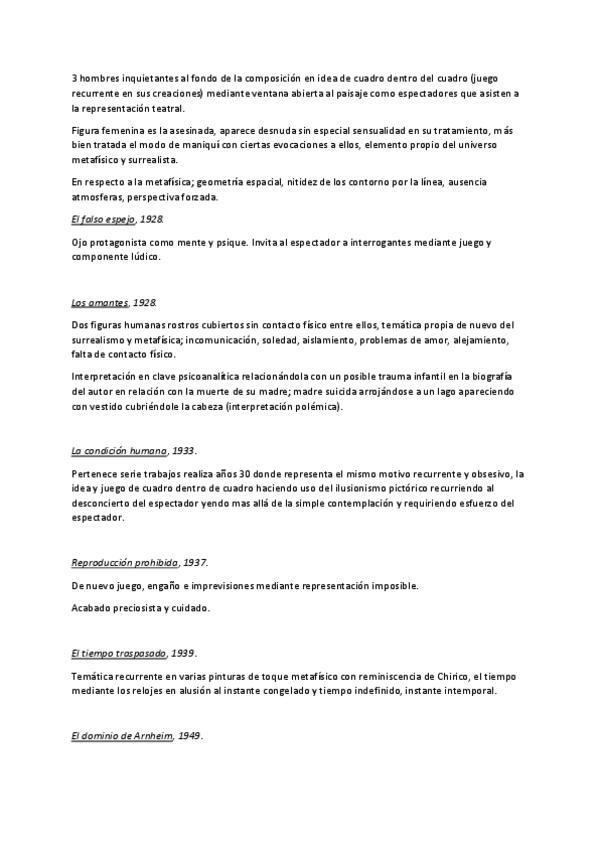 3 hombres inquietantes al fondo de la composición en idea de cuadro dentro del cuadro (juego recurrente en sus creaciones) mediante ventana abierta al paisaje como espectadores que asisten a la representación teatral.

Figura femenina es la asesinada, aparece desnuda sin especial sensualidad en su tratamiento, más bien tratada el modo de maniquí con ciertas evocaciones a ellos, elemento propio del universo metafísico y surrealista.

En respecto a la metafísica; geometría espacial, nitidez de los contorno por la línea, ausencia atmosferas, perspectiva forzada.

El falso espejo, 1928.

Ojo protagonista como mente y psique. Invita al espectador a interrogantes mediante juego y componente lúdico.

Los amantes, 1928.

Dos figuras humanas rostros cubiertos sin contacto físico entre ellos, temática propia de nuevo del surrealismo y metafísica; incomunicación, soledad, aislamiento, problemas de amor, alejamiento, falta de contacto físico.

Interpretación en clave psicoanalítica relacionándola con un posible trauma infantil en la biografía del autor en relación con la muerte de su madre; madre suicida arrojándose a un lago apareciendo con vestido cubriéndole la cabeza (interpretación polémica).

La condición humana, 1933.

Pertenece serie trabajos realiza años 30 donde representa el mismo motivo recurrente y obsesivo, la idea y juego de cuadro dentro de cuadro haciendo uso del ilusionismo pictórico recurriendo al desconcierto del espectador yendo mas allá de la simple contemplación y requiriendo esfuerzo del espectador.

Reproducción prohibida, 1937.

De nuevo juego, engaño e imprevisiones mediante representación imposible.

Acabado preciosista y cuidado.

El tiempo traspasado, 1939.

Temática recurrente en varias pinturas de toque metafísico con reminiscencia de Chirico, el tiempo mediante los relojes en alusión al instante congelado y tiempo indefinido, instante intemporal.

El dominio de Arnheim, 1949.